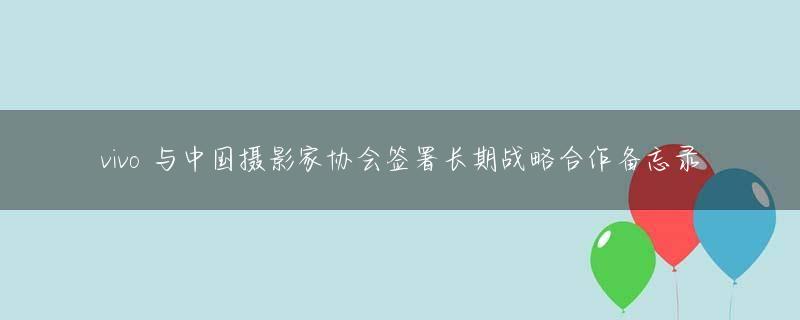 vivo 与中国摄影家协会签署长期战略合作备忘录